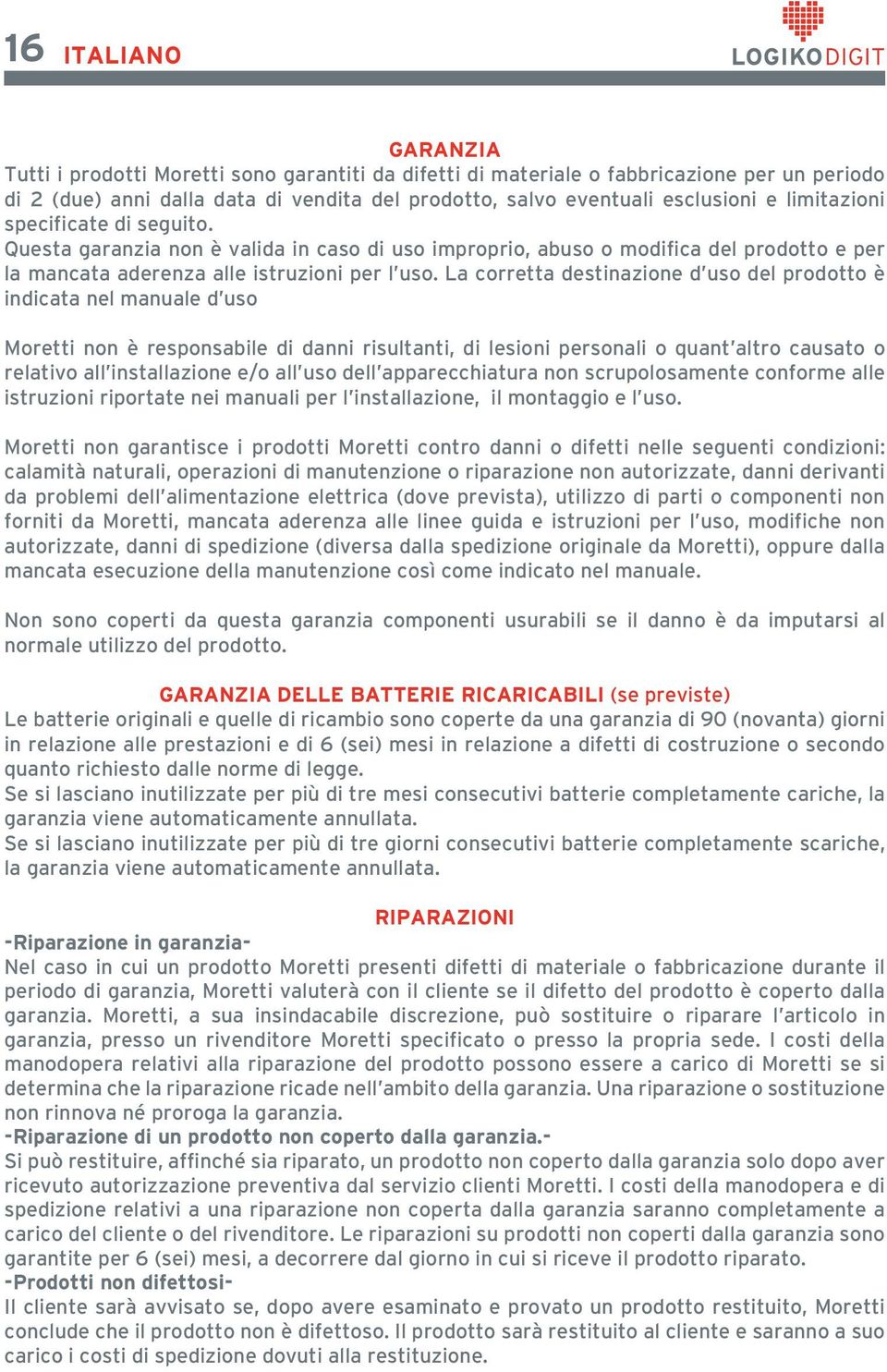 16 ITALIANO

LOGIKODIGIT

GARANZIA
Tutti i prodotti Moretti sono garantiti da difetti di materiale o fabbricazione per un periodo di 2 (due) anni dalla data di vendita del prodotto, salvo eventuali esclusioni e limitazioni specificate di seguito.
Questa garanzia non è valida in caso di uso improprio, abuso o modifica del prodotto e per la mancata aderenza alle istruzioni per l'uso. La corretta destinazione d'uso del prodotto è indicata nel manuale d'uso

Moretti non è responsabile di danni risultanti, di lesioni personali o quant'altro causato o relativo all'installazione e/o all'uso dell'apparecchiatura non scrupolosamente conforme alle istruzioni riportate nei manuali per l'installazione, il montaggio e l'uso.

Moretti non garantisce i prodotti Moretti contro danni o difetti nelle seguenti condizioni: calamità naturali, operazioni di manutenzione o riparazione non autorizzate, danni derivanti da problemi dell'alimentazione elettrica (dove prevista), utilizzo di parti o componenti non forniti da Moretti, mancata aderenza alle linee guida e istruzioni per l'uso, modifiche non autorizzate, danni di spedizione (diversa dalla spedizione originale da Moretti), oppure dalla mancata esecuzione della manutenzione così come indicato nel manuale.

Non sono coperti da questa garanzia componenti usurabili se il danno è da imputarsi al normale utilizzo del prodotto.

GARANZIA DELLE BATTERIE RICARICABILI (se previste)
Le batterie originali e quelle di ricambio sono coperte da una garanzia di 90 (novanta) giorni in relazione alle prestazioni e di 6 (sei) mesi in relazione a difetti di costruzione o secondo quanto richiesto dalle norme di legge.
Se si lasciano inutilizzate per più di tre mesi consecutivi batterie completamente cariche, la garanzia viene automaticamente annullata.
Se si lasciano inutilizzate per più di tre giorni consecutivi batterie completamente scariche, la garanzia viene automaticamente annullata.

RIPARAZIONI
-Riparazione in garanzia-
Nel caso in cui un prodotto Moretti presenti difetti di materiale o fabbricazione durante il periodo di garanzia, Moretti valuterà con il cliente se il difetto del prodotto è coperto dalla garanzia. Moretti, a sua insindacabile discrezione, può sostituire o riparare l'articolo in garanzia, presso un rivenditore Moretti specificato o presso la propria sede. I costi della manodopera relativi alla riparazione del prodotto possono essere a carico di Moretti se si determina che la riparazione ricade nell'ambito della garanzia. Una riparazione o sostituzione non rinnova né proroga la garanzia.
-Riparazione di un prodotto non coperto dalla garanzia.-
Si può restituire, affinché sia riparato, un prodotto non coperto dalla garanzia solo dopo aver ricevuto autorizzazione preventiva dal servizio clienti Moretti. I costi della manodopera e di spedizione relativi a una riparazione non coperta dalla garanzia saranno completamente a carico del cliente o del rivenditore. Le riparazioni su prodotti non coperti dalla garanzia sono garantite per 6 (sei) mesi, a decorrere dal giorno in cui si riceve il prodotto riparato.
-Prodotti non difettosi-
Il cliente sarà avvisato se, dopo avere esaminato e provato un prodotto restituito, Moretti conclude che il prodotto non è difettoso. Il prodotto sarà restituito al cliente e saranno a suo carico i costi di spedizione dovuti alla restituzione.